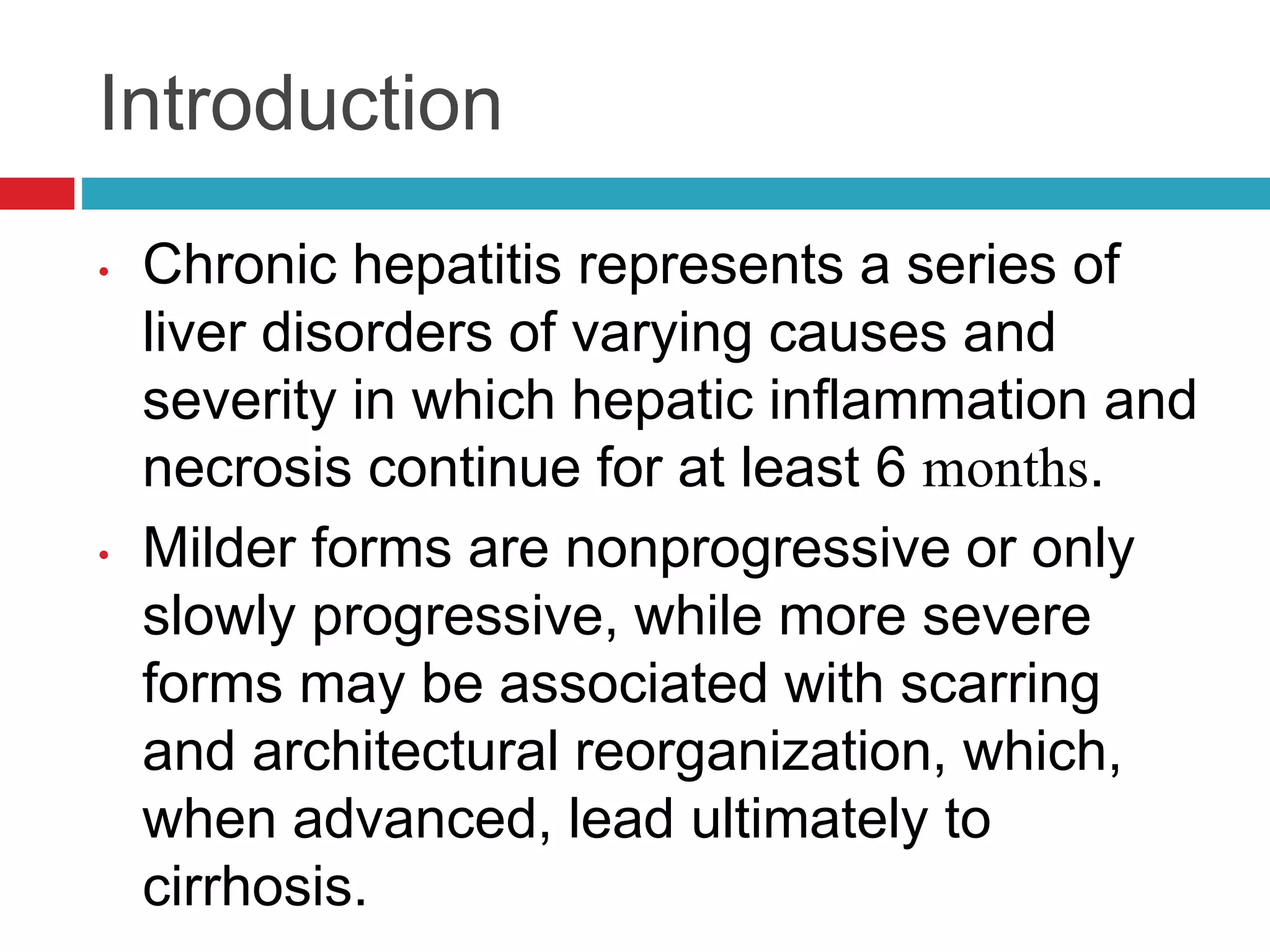 Introduction

• Chronic hepatitis represents a series of liver disorders of varying causes and severity in which hepatic inflammation and necrosis continue for at least 6 months.

• Milder forms are nonprogressive or only slowly progressive, while more severe forms may be associated with scarring and architectural reorganization, which, when advanced, lead ultimately to cirrhosis.